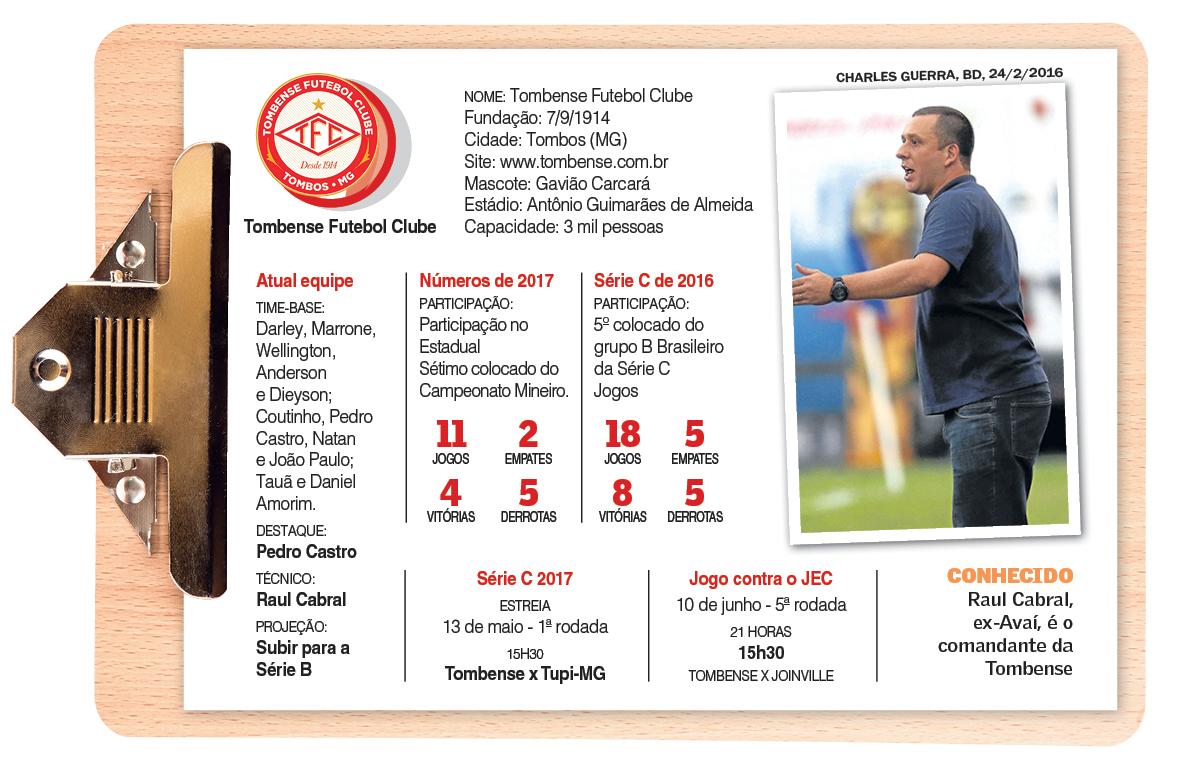 TOMBENSE FUTEBOL CLUBE
TFC
Desde 1914
TOMBOS - MG

Tombense Futebol Clube

NOME: Tombense Futebol Clube
Fundação: 7/9/1914
Cidade: Tombos (MG)
Site: www.tombense.com.br
Mascote: Gavião Carcará
Estádio: Antônio Guimarães de Almeida
Capacidade: 3 mil pessoas

CHARLES GUERRA, BD, 24/2/2016

Atual equipe
TIME-BASE:
Darley, Marrone, Wellington, Anderson e Dieyson; Coutinho, Pedro Castro, Natan e João Paulo; Tauã e Daniel Amorim.
DESTAQUE:
Pedro Castro
TÉCNICO:
Raul Cabral
PROJEÇÃO:
Subir para a Série B

Números de 2017
PARTICIPAÇÃO:
Participação no Estadual
Sétimo colocado do Campeonato Mineiro.
11 JOGOS
2 EMPATES
4 VITÓRIAS
5 DERROTAS

Série C de 2016
PARTICIPAÇÃO:
5º colocado do grupo B Brasileiro da Série C
Jogos
18 JOGOS
5 EMPATES
8 VITÓRIAS
5 DERROTAS

Série C 2017
ESTREIA
13 de maio - 1ª rodada
15H30
Tombense x Tupi-MG

Jogo contra o JEC
10 de junho - 5ª rodada
21 HORAS
15h30
TOMBENSE X JOINVILLE

CONHECIDO
Raul Cabral, ex-Avaí, é o comandante da Tombense